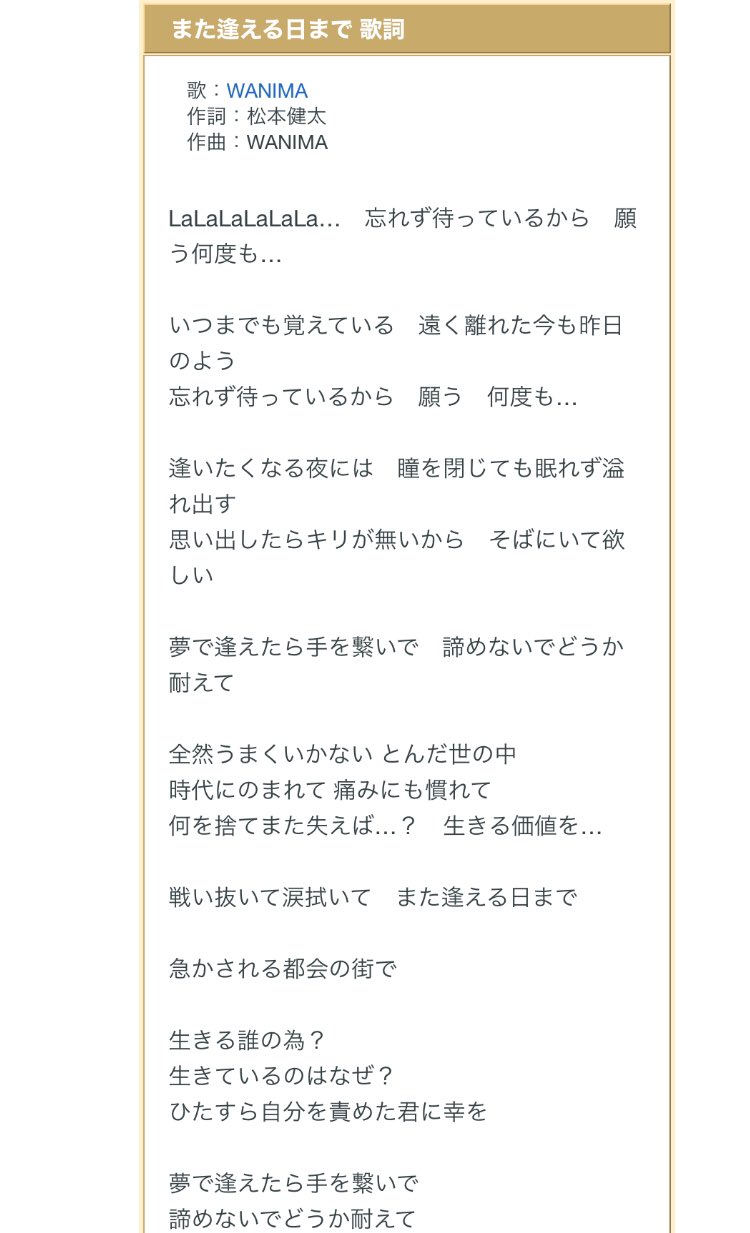 また逢える日まで 歌詞

歌：WANIMA
作詞：松本健太
作曲：WANIMA

LaLaLaLaLaLa…　忘れず待っているから　願う何度も…

いつまでも覚えている　遠く離れた今も昨日のよう
忘れず待っているから　願う　何度も…

逢いたくなる夜には　瞳を閉じても眠れず溢れ出す
思い出したらキリが無いから　そばにいて欲しい

夢で逢えたら手を繋いで　諦めないでどうか耐えて

全然うまくいかない とんだ世の中
時代にのまれて 痛みにも慣れて
何を捨てまた失えば…？　生きる価値を…

戦い抜いて涙拭いて　また逢える日まで

急かされる都会の街で

生きる誰の為？
生きているのはなぜ？
ひたすら自分を責めた君に幸を

夢で逢えたら手を繋いで
諦めないでどうか耐えて